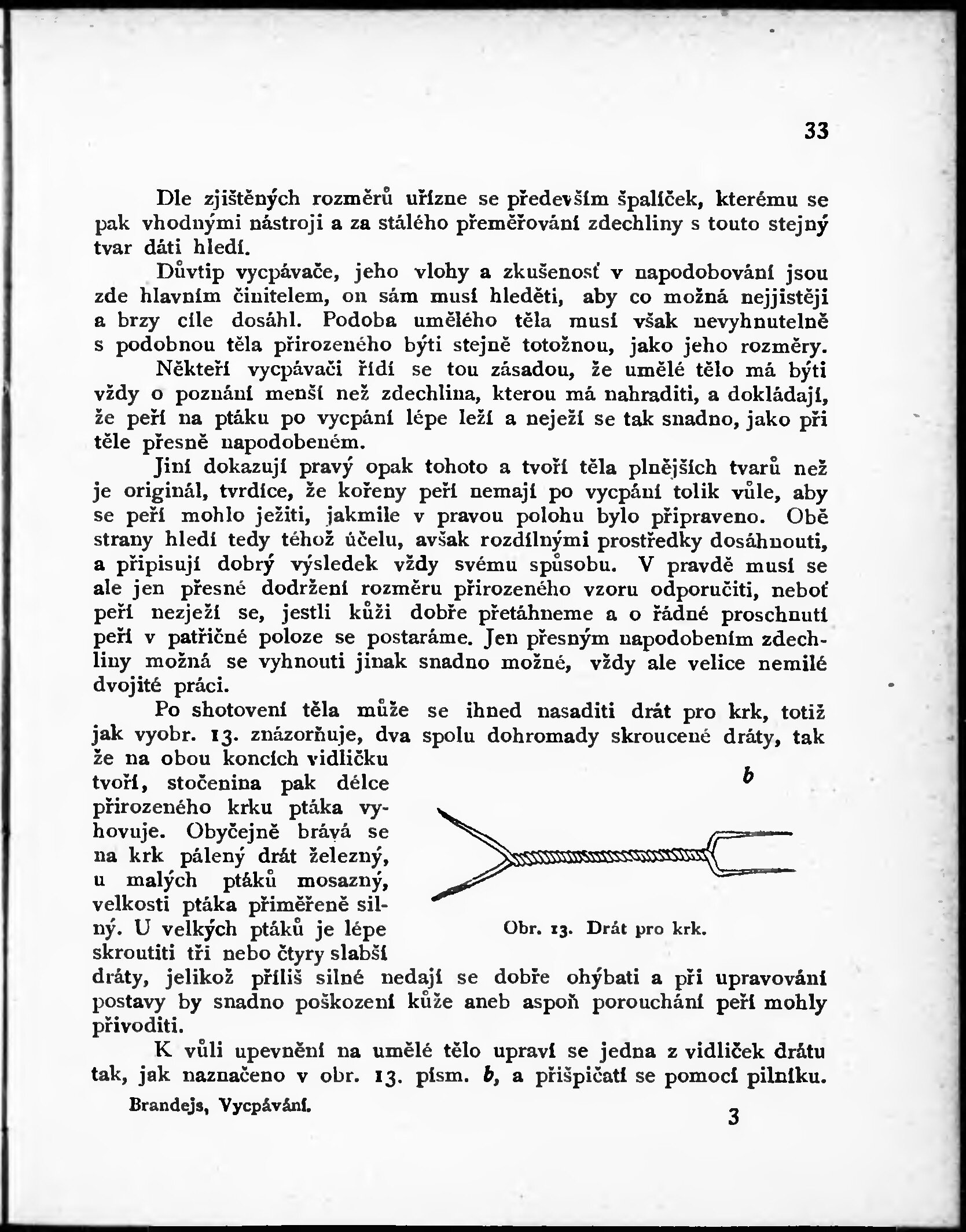 33

Dle zjištěných rozměrů uřízne se především špalíček, kterému se pak vhodnými nástroji a za stálého přeměřování zdechliny s touto stejný tvar dáti hledí.

Důvtip vycpávače, jeho vlohy a zkušenosť v napodobování jsou zde hlavním činitelem, on sám musí hleděti, aby co možná nejjistěji a brzy cíle dosáhl. Podoba umělého těla musí však nevyhnutelně s podobnou těla přirozeného býti stejně totožnou, jako jeho rozměry.

Někteří vycpávači řídí se tou zásadou, že umělé tělo má býti vždy o poznání menší než zdechlina, kterou má nahraditi, a dokládají, že peří na ptáku po vycpání lépe leží a neježí se tak snadno, jako při těle přesně napodobeném.

Jiní dokazují pravý opak tohoto a tvoří těla plnějších tvarů než je originál, tvrdíce, že kořeny peří nemají po vycpání tolik vůle, aby se peří mohlo ježiti, jakmile v pravou polohu bylo připraveno. Obě strany hledí tedy téhož účelu, avšak rozdílnými prostředky dosáhnouti, a připisují dobrý výsledek vždy svému spůsobu. V pravdě musí se ale jen přesné dodržení rozměru přirozeného vzoru odporučiti, neboť peří nezježí se, jestli kůži dobře přetáhneme a o řádné proschnutí peří v patřičné poloze se postaráme. Jen přesným napodobením zdechliny možná se vyhnouti jinak snadno možné, vždy ale velice nemilé dvojité práci.

Po shotovení těla může se ihned nasaditi drát pro krk, totiž jak vyobr. 13. znázorňuje, dva spolu dohromady skroucené dráty, tak že na obou koncích vidličku tvoří, stočenina pak délce přirozeného krku ptáka vyhovuje. Obyčejně brává se na krk pálený drát železný, u malých ptáků mosazný, velkosti ptáka přiměřeně silný. U velkých ptáků je lépe skroutiti tři nebo čtyry slabší dráty, jelikož příliš silné nedají se dobře ohýbati a při upravování postavy by snadno poškození kůže aneb aspoň porouchání peří mohly přivoditi.

b

Obr. 13. Drát pro krk.

K vůli upevnění na umělé tělo upraví se jedna z vidliček drátu tak, jak naznačeno v obr. 13. písm. b, a přišpičatí se pomocí pilníku.

Brandejs, Vycpávání.

3